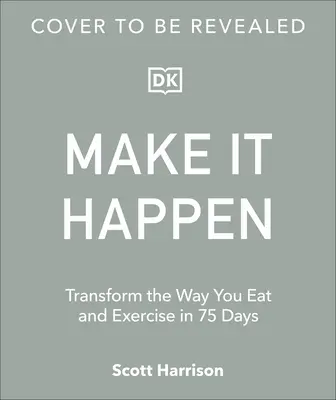 COVER TO BE REVEALED

DK

MAKE IT HAPPEN

Transform the Way You Eat and Exercise in 75 Days

Scott Harrison